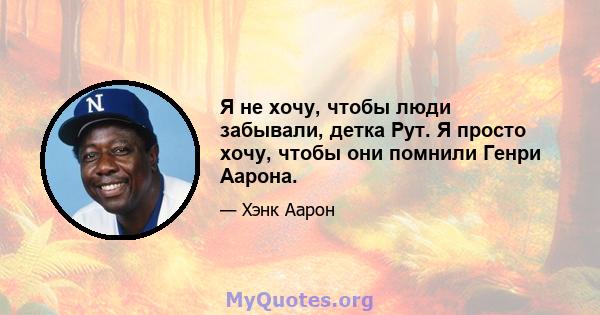 N

Я не хочу, чтобы люди забывали, детка Рут. Я просто хочу, чтобы они помнили Генри Аарона.

— Хэнк Аарон

MyQuotes.org